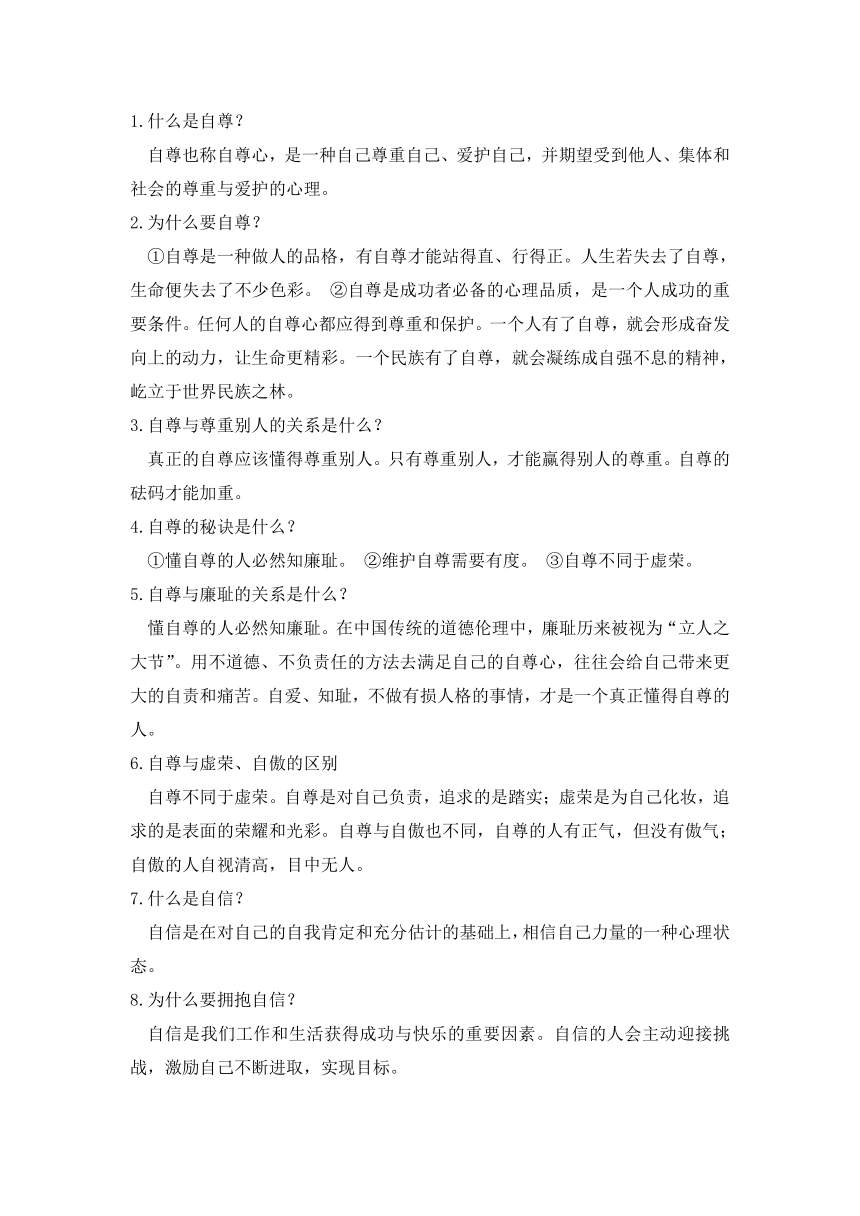 1.什么是自尊？

自尊也称自尊心，是一种自己尊重自己、爱护自己，并期望受到他人、集体和社会的尊重与爱护的心理。

2.为什么要自尊？

①自尊是一种做人的品格，有自尊才能站得直、行得正。人生若失去了自尊，生命便失去了不少色彩。 ②自尊是成功者必备的心理品质，是一个人成功的重要条件。任何人的自尊心都应得到尊重和保护。一个人有了自尊，就会形成奋发向上的动力，让生命更精彩。一个民族有了自尊，就会凝练成自强不息的精神，屹立于世界民族之林。

3.自尊与尊重别人的关系是什么？

真正的自尊应该懂得尊重别人。只有尊重别人，才能赢得别人的尊重。自尊的砝码才能加重。

4.自尊的秘诀是什么？

①懂自尊的人必然知廉耻。 ②维护自尊需要有度。 ③自尊不同于虚荣。

5.自尊与廉耻的关系是什么？

懂自尊的人必然知廉耻。在中国传统的道德伦理中，廉耻历来被视为“立人之大节”。用不道德、不负责任的方法去满足自己的自尊心，往往会给自己带来更大的自责和痛苦。自爱、知耻，不做有损人格的事情，才是一个真正懂得自尊的人。

6.自尊与虚荣、自傲的区别

自尊不同于虚荣。自尊是对自己负责，追求的是踏实；虚荣是为自己化妆，追求的是表面的荣耀和光彩。自尊与自傲也不同，自尊的人有正气，但没有傲气；自傲的人自视清高，目中无人。

7.什么是自信？

自信是在对自己的自我肯定和充分估计的基础上，相信自己力量的一种心理状态。

8.为什么要拥抱自信？

自信是我们工作和生活获得成功与快乐的重要因素。自信的人会主动迎接挑战，激励自己不断进取，实现目标。